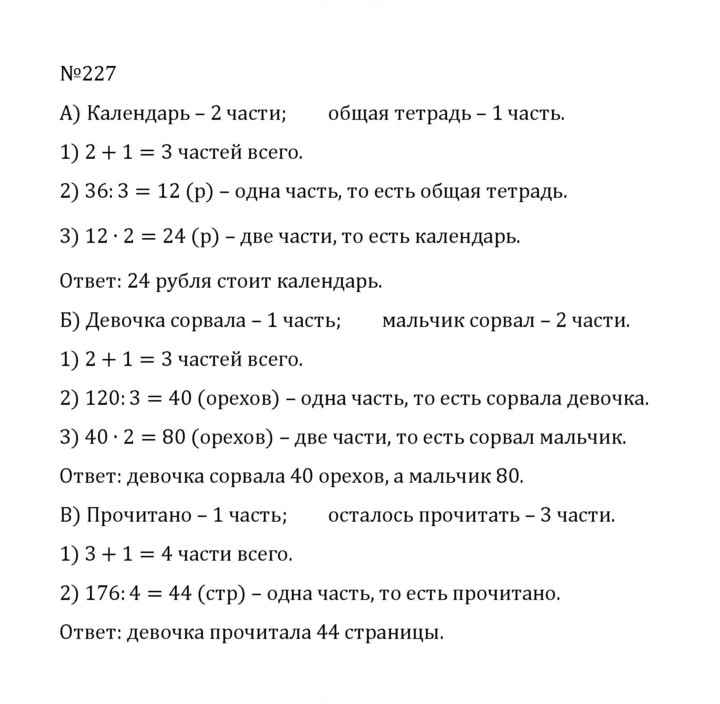 №227

А) Календарь – 2 части;     общая тетрадь – 1 часть.

1) $2 + 1 = 3$ частей всего.

2) $36 : 3 = 12$ (р) – одна часть, то есть общая тетрадь.

3) $12 \cdot 2 = 24$ (р) – две части, то есть календарь.

Ответ: 24 рубля стоит календарь.

Б) Девочка сорвала – 1 часть;     мальчик сорвал – 2 части.

1) $2 + 1 = 3$ частей всего.

2) $120 : 3 = 40$ (орехов) – одна часть, то есть сорвала девочка.

3) $40 \cdot 2 = 80$ (орехов) – две части, то есть сорвал мальчик.

Ответ: девочка сорвала 40 орехов, а мальчик 80.

В) Прочитано – 1 часть;     осталось прочитать – 3 части.

1) $3 + 1 = 4$ части всего.

2) $176 : 4 = 44$ (стр) – одна часть, то есть прочитано.

Ответ: девочка прочитала 44 страницы.